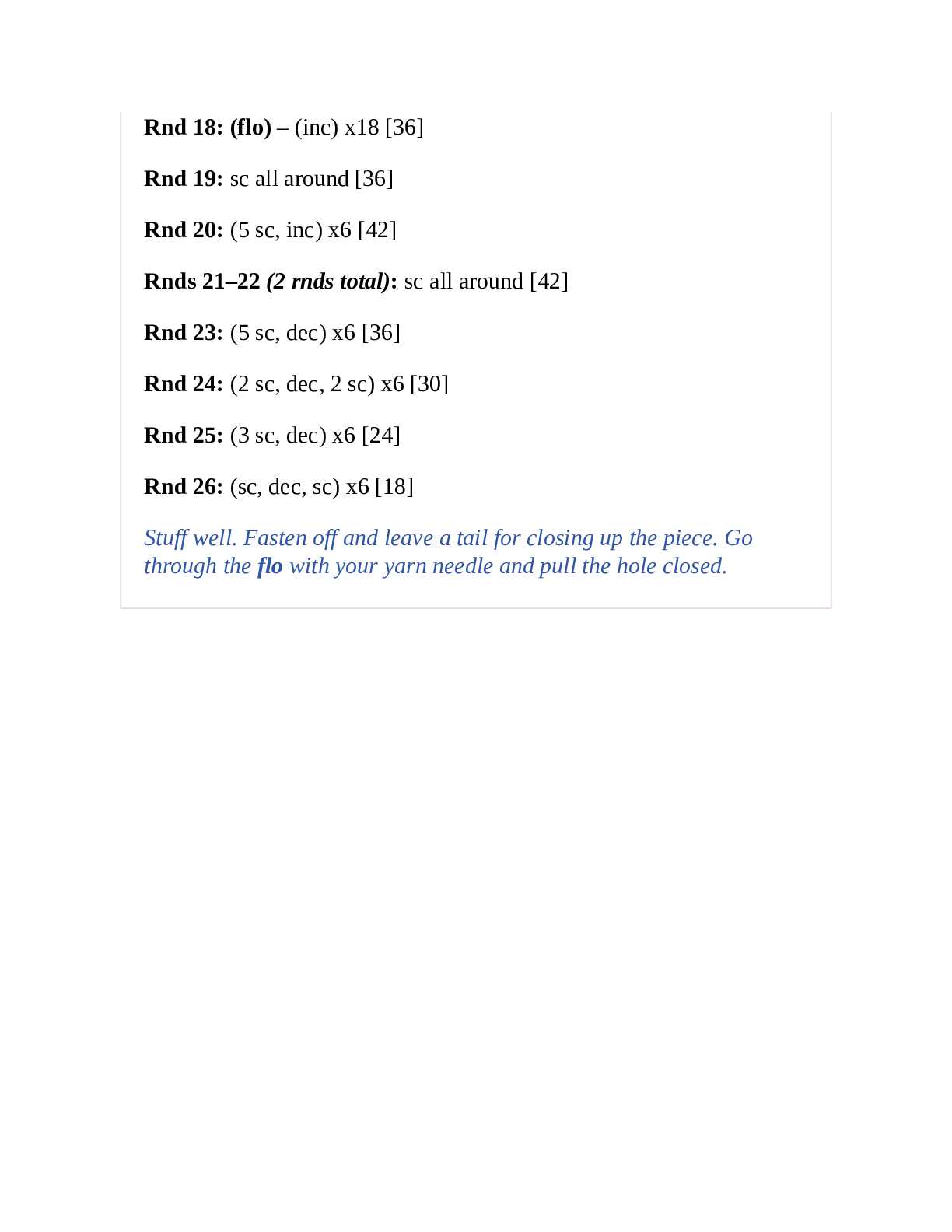 Rnd 18: (flo) – (inc) x18 [36]

Rnd 19: sc all around [36]

Rnd 20: (5 sc, inc) x6 [42]

Rnds 21–22 (2 rnds total): sc all around [42]

Rnd 23: (5 sc, dec) x6 [36]

Rnd 24: (2 sc, dec, 2 sc) x6 [30]

Rnd 25: (3 sc, dec) x6 [24]

Rnd 26: (sc, dec, sc) x6 [18]

Stuff well. Fasten off and leave a tail for closing up the piece. Go through the flo with your yarn needle and pull the hole closed.